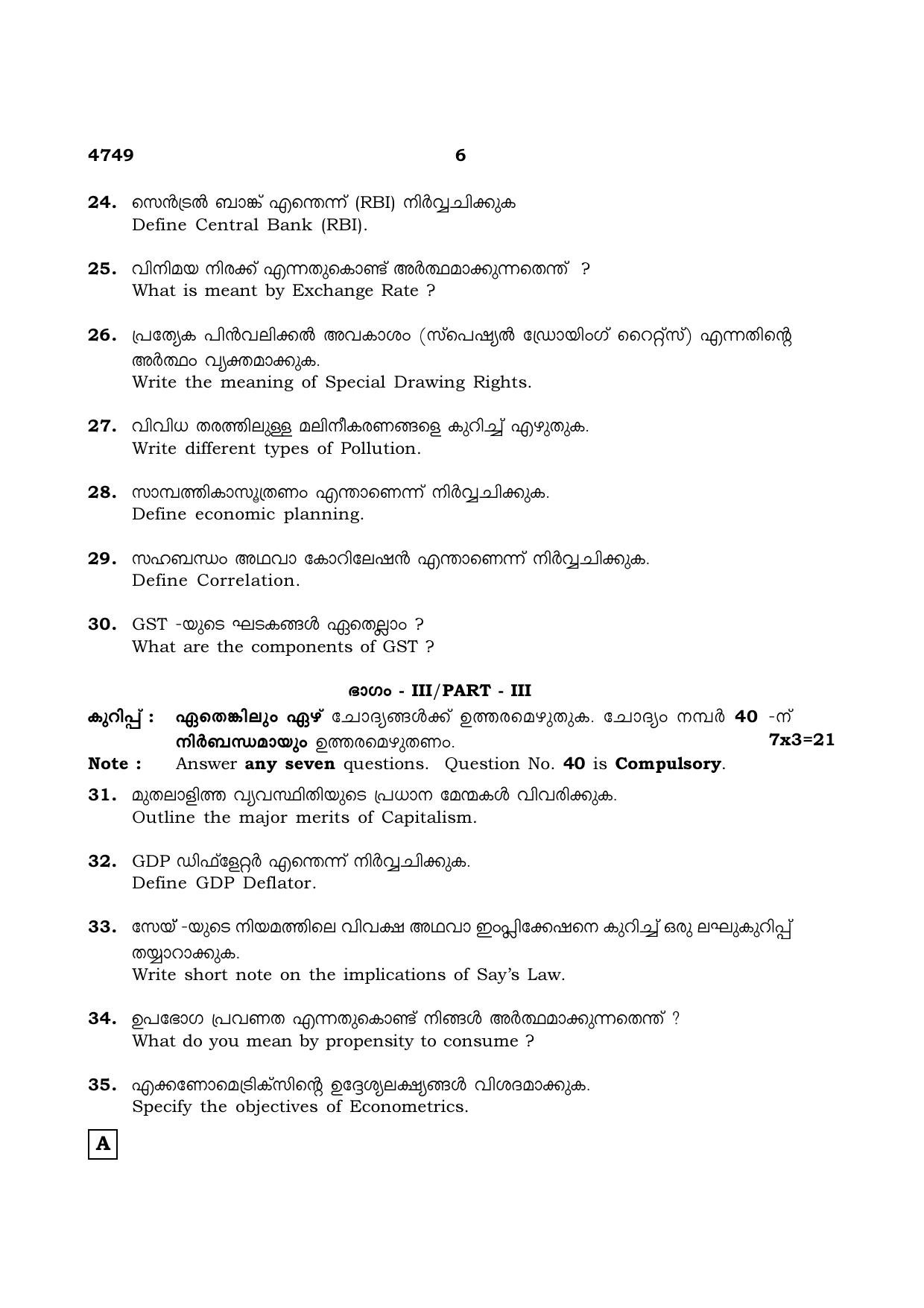 4749 6

24. സെൻട്രൽ ബാങ്ക് എന്തെന്ന് (RBI) നിർവ്വചിക്കുക
Define Central Bank (RBI).

25. വിനിമയ നിരക്ക് എന്നതുകൊണ്ട് അർത്ഥമാക്കുന്നതെന്ത് ?
What is meant by Exchange Rate ?

26. പ്രത്യേക പിൻവലിക്കൽ അവകാശം (സ്പെഷ്യൽ ഡ്രോയിംഗ് റൈറ്റ്സ്) എന്നതിന്റെ അർത്ഥം വ്യക്തമാക്കുക.
Write the meaning of Special Drawing Rights.

27. വിവിധ തരത്തിലുള്ള മലിനീകരണങ്ങളെ കുറിച്ച് എഴുതുക.
Write different types of Pollution.

28. സാമ്പത്തികാസൂത്രണം എന്താണെന്ന് നിർവ്വചിക്കുക.
Define economic planning.

29. സഹബന്ധം അഥവാ കോറിലേഷൻ എന്താണെന്ന് നിർവ്വചിക്കുക.
Define Correlation.

30. GST -യുടെ ഘടകങ്ങൾ ഏതെല്ലാം ?
What are the components of GST ?

ഭാഗം - III/PART - III

കുറിപ്പ് : ഏതെങ്കിലും ഏഴ് ചോദ്യങ്ങൾക്ക് ഉത്തരമെഴുതുക. ചോദ്യം നമ്പർ 40 -ന് നിർബന്ധമായും ഉത്തരമെഴുതണം. 7x3=21
Note : Answer any seven questions. Question No. 40 is Compulsory.

31. മുതലാളിത്ത വ്യവസ്ഥിതിയുടെ പ്രധാന മേന്മകൾ വിവരിക്കുക.
Outline the major merits of Capitalism.

32. GDP ഡിഫ്ളേറ്റർ എന്തെന്ന് നിർവ്വചിക്കുക.
Define GDP Deflator.

33. സേയ് -യുടെ നിയമത്തിലെ വിവക്ഷ അഥവാ ഇംപ്ലിക്കേഷനെ കുറിച്ച് ഒരു ലഘുകുറിപ്പ് തയ്യാറാക്കുക.
Write short note on the implications of Say's Law.

34. ഉപഭോഗ പ്രവണത എന്നതുകൊണ്ട് നിങ്ങൾ അർത്ഥമാക്കുന്നതെന്ത് ?
What do you mean by propensity to consume ?

35. എക്കണോമെട്രിക്സിന്റെ ഉദ്ദേശ്യലക്ഷ്യങ്ങൾ വിശദമാക്കുക.
Specify the objectives of Econometrics.

A